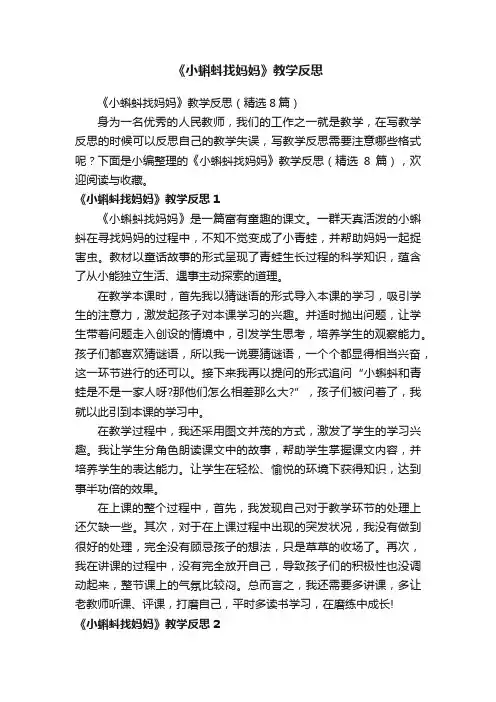 《小蝌蚪找妈妈》教学反思

《小蝌蚪找妈妈》教学反思（精选 8 篇）

身为一名优秀的人民教师，我们的工作之一就是教学，在写教学反思的时候可以反思自己的教学失误，写教学反思需要注意哪些格式呢？下面是小编整理的《小蝌蚪找妈妈》教学反思（精选 8 篇），欢迎阅读与收藏。

《小蝌蚪找妈妈》教学反思 1

《小蝌蚪找妈妈》是一篇富有童趣的课文。一群天真活泼的小蝌蚪在寻找妈妈的过程中，不知不觉变成了小青蛙，并帮助妈妈一起捉害虫。教材以童话故事的形式呈现了青蛙生长过程的科学知识，蕴含了从小能独立生活、遇事主动探索的道理。

在教学本课时，首先我以猜谜语的形式导入本课的学习，吸引学生的注意力，激发起孩子对本课学习的兴趣。并适时抛出问题，让学生带着问题走入创设的情境中，引发学生思考，培养学生的观察能力。孩子们都喜欢猜谜语，所以我一说要猜谜语，一个个都显得相当兴奋，这一环节进行的还可以。接下来我再以提问的形式追问“小蝌蚪和青蛙是不是一家人呀?那他们怎么相差那么大?”，孩子们被问着了，我就以此引到本课的学习中。

在教学过程中，我还采用图文并茂的方式，激发了学生的学习兴趣。我让学生分角色朗读课文中的故事，帮助学生掌握课文内容，并培养学生的表达能力。让学生在轻松、愉悦的环境下获得知识，达到事半功倍的效果。

在上课的整个过程中，首先，我发现自己对于教学环节的处理上还欠缺一些。其次，对于在上课过程中出现的突发状况，我没有做到很好的处理，完全没有顾忌孩子的想法，只是草草的收场了。再次，我在讲课的过程中，没有完全放开自己，导致孩子们的积极性也没调动起来，整节课上的气氛比较闷。总而言之，我还需要多讲课，多让老教师听课、评课，打磨自己，平时多读书学习，在磨练中成长!

《小蝌蚪找妈妈》教学反思 2